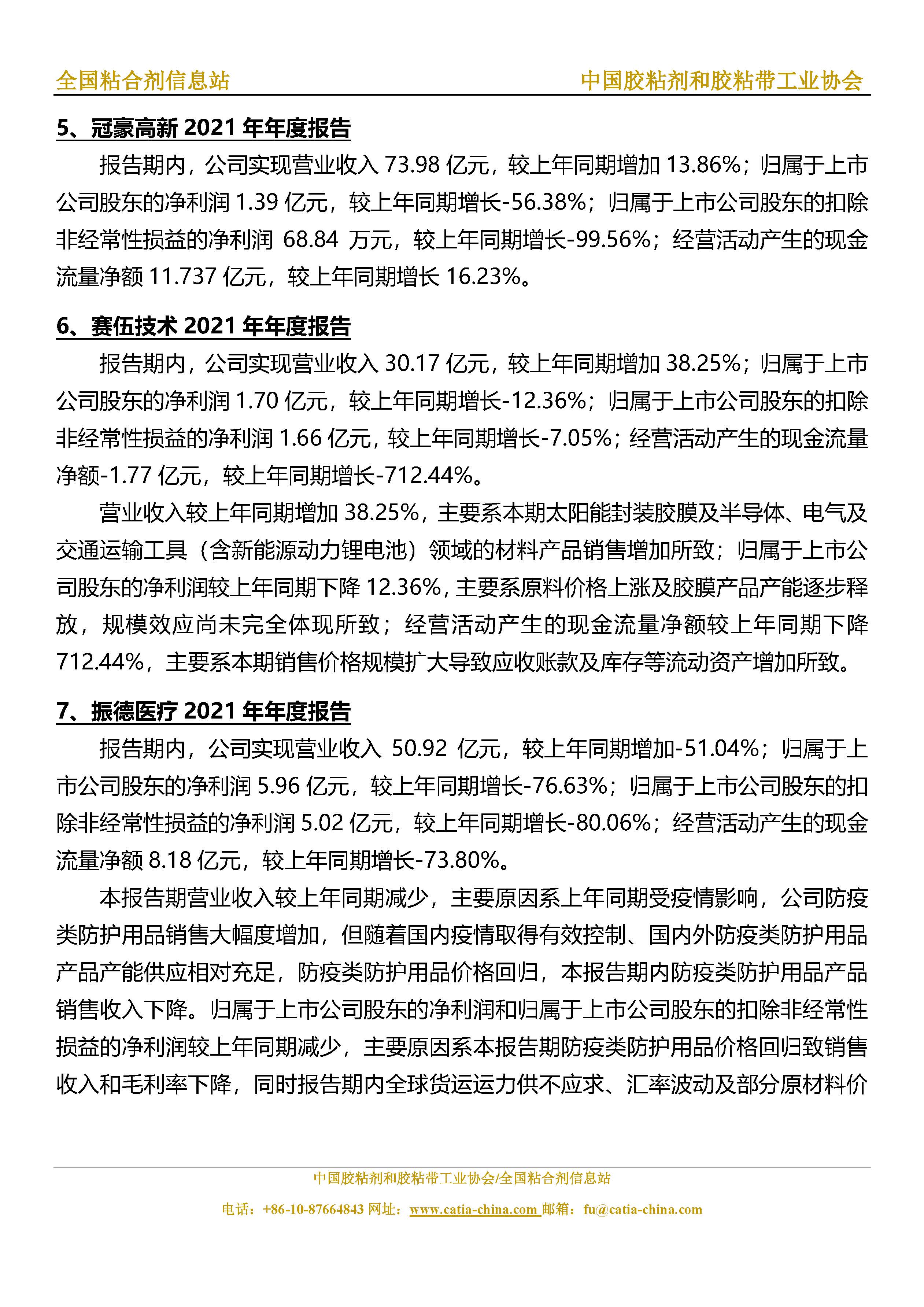 全国粘合剂信息站　　中国胶粘剂和胶粘带工业协会

5、冠豪高新 2021 年年度报告

报告期内，公司实现营业收入 73.98 亿元，较上年同期增加 13.86%；归属于上市公司股东的净利润 1.39 亿元，较上年同期增长-56.38%；归属于上市公司股东的扣除非经常性损益的净利润 68.84 万元，较上年同期增长-99.56%；经营活动产生的现金流量净额 11.737 亿元，较上年同期增长 16.23%。

6、赛伍技术 2021 年年度报告

报告期内，公司实现营业收入 30.17 亿元，较上年同期增加 38.25%；归属于上市公司股东的净利润 1.70 亿元，较上年同期增长-12.36%；归属于上市公司股东的扣除非经常性损益的净利润 1.66 亿元，较上年同期增长-7.05%；经营活动产生的现金流量净额-1.77 亿元，较上年同期增长-712.44%。

营业收入较上年同期增加 38.25%，主要系本期太阳能封装胶膜及半导体、电气及交通运输工具（含新能源动力锂电池）领域的材料产品销售增加所致；归属于上市公司股东的净利润较上年同期下降 12.36%，主要系原料价格上涨及胶膜产品产能逐步释放，规模效应尚未完全体现所致；经营活动产生的现金流量净额较上年同期下降 712.44%，主要系本期销售价格规模扩大导致应收账款及库存等流动资产增加所致。

7、振德医疗 2021 年年度报告

报告期内，公司实现营业收入 50.92 亿元，较上年同期增加-51.04%；归属于上市公司股东的净利润 5.96 亿元，较上年同期增长-76.63%；归属于上市公司股东的扣除非经常性损益的净利润 5.02 亿元，较上年同期增长-80.06%；经营活动产生的现金流量净额 8.18 亿元，较上年同期增长-73.80%。

本报告期营业收入较上年同期减少，主要原因系上年同期受疫情影响，公司防疫类防护用品销售大幅度增加，但随着国内疫情取得有效控制、国内外防疫类防护用品产品产能供应相对充足，防疫类防护用品价格回归，本报告期内防疫类防护用品产品销售收入下降。归属于上市公司股东的净利润和归属于上市公司股东的扣除非经常性损益的净利润较上年同期减少，主要原因系本报告期防疫类防护用品价格回归致销售收入和毛利率下降，同时报告期内全球货运运力供不应求、汇率波动及部分原材料价

中国胶粘剂和胶粘带工业协会/全国粘合剂信息站
电话：+86-10-87664843 网址：www.catia-china.com 邮箱：fu@catia-china.com